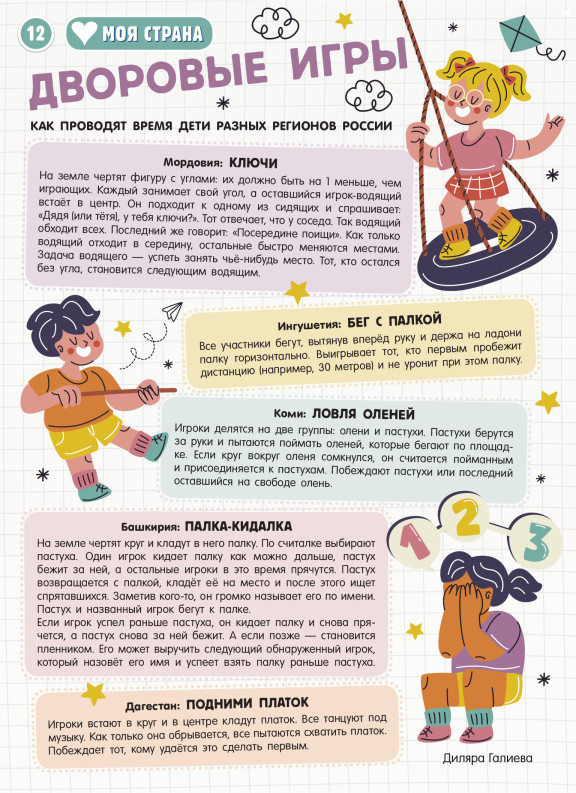 12 МОЯ СТРАНА

ДВОРОВЫЕ ИГРЫ

КАК ПРОВОДЯТ ВРЕМЯ ДЕТИ РАЗНЫХ РЕГИОНОВ РОССИИ

Мордовия: КЛЮЧИ

На земле чертят фигуру с углами: их должно быть на 1 меньше, чем играющих. Каждый занимает свой угол, а оставшийся игрок-водящий встаёт в центр. Он подходит к одному из сидящих и спрашивает: «Дядя (или тётя), у тебя ключи?». Тот отвечает, что у соседа. Так водящий обходит всех. Последний же говорит: «Посередине поищи». Как только водящий отходит в середину, остальные быстро меняются местами. Задача водящего — успеть занять чьё-нибудь место. Тот, кто остался без угла, становится следующим водящим.

Ингушетия: БЕГ С ПАЛКОЙ

Все участники бегут, вытянув вперёд руку и держа на ладони палку горизонтально. Выигрывает тот, кто первым пробежит дистанцию (например, 30 метров) и не уронит при этом палку.

Коми: ЛОВЛЯ ОЛЕНЕЙ

Игроки делятся на две группы: олени и пастухи. Пастухи берутся за руки и пытаются поймать оленей, которые бегают по площадке. Если круг вокруг оленя сомкнулся, он считается пойманным и присоединяется к пастухам. Побеждают пастухи или последний оставшийся на свободе олень.

Башкирия: ПАЛКА-КИДАЛКА

На земле чертят круг и кладут в него палку. По считалке выбирают пастуха. Один игрок кидает палку как можно дальше, пастух бежит за ней, а остальные игроки в это время прячутся. Пастух возвращается с палкой, кладёт её на место и после этого ищет спрятавшихся. Заметив кого-то, он громко называет его по имени. Пастух и названный игрок бегут к палке.

Если игрок успел раньше пастуха, он кидает палку и снова прячется, а пастух снова за ней бежит. А если позже — становится пленником. Его может выручить следующий обнаруженный игрок, который назовёт его имя и успеет взять палку раньше пастуха.

1 2 3

Дагестан: ПОДНИМИ ПЛАТОК

Игроки встают в круг и в центре кладут платок. Все танцуют под музыку. Как только она обрывается, все пытаются схватить платок. Побеждает тот, кому удаётся это сделать первым.

Диляра Галиева